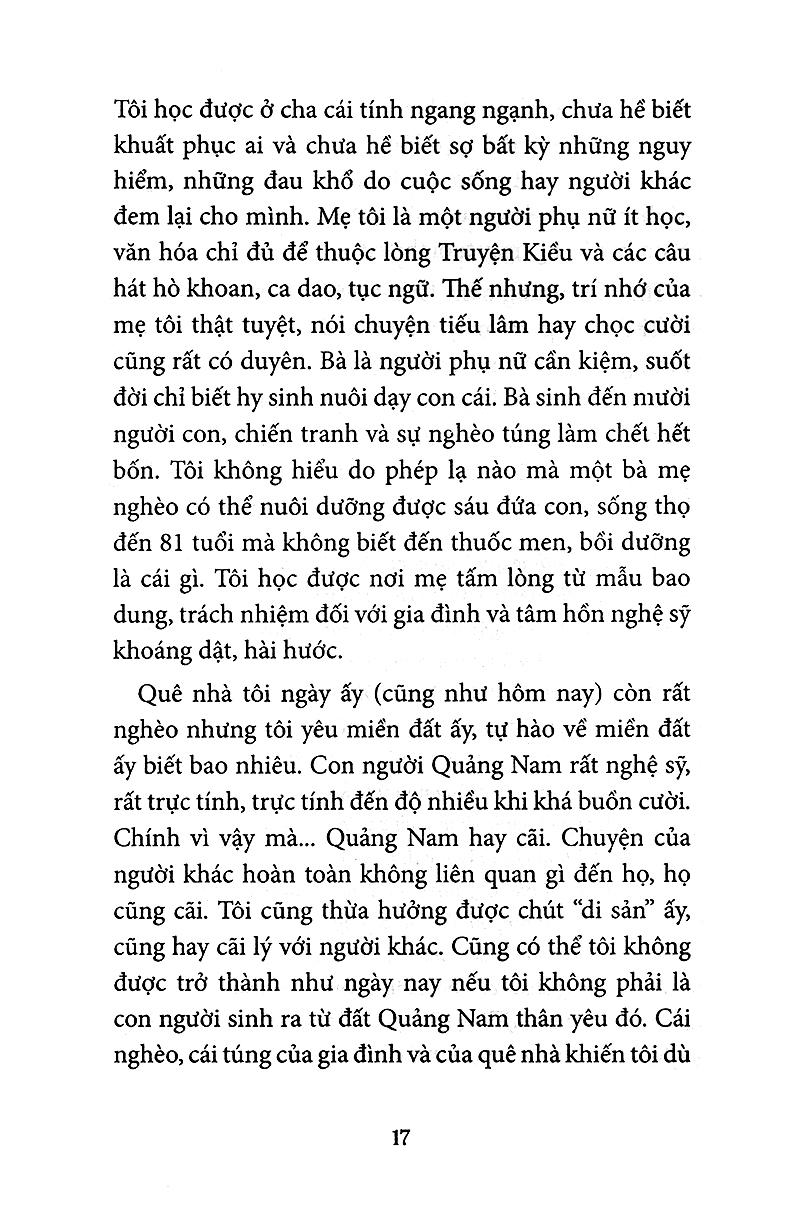 Tôi học được ở cha cái tính ngang ngạnh, chưa hề biết khuất phục ai và chưa hề biết sợ bất kỳ những nguy hiểm, những đau khổ do cuộc sống hay người khác đem lại cho mình. Mẹ tôi là một người phụ nữ ít học, văn hóa chỉ đủ để thuộc lòng Truyện Kiều và các câu hát hò khoan, ca dao, tục ngữ. Thế nhưng, trí nhớ của mẹ tôi thật tuyệt, nói chuyện tiếu lâm hay chọc cười cũng rất có duyên. Bà là người phụ nữ cần kiệm, suốt đời chỉ biết hy sinh nuôi dạy con cái. Bà sinh đến mười người con, chiến tranh và sự nghèo túng làm chết hết bốn. Tôi không hiểu do phép lạ nào mà một bà mẹ nghèo có thể nuôi dưỡng được sáu đứa con, sống thọ đến 81 tuổi mà không biết đến thuốc men, bồi dưỡng là cái gì. Tôi học được nơi mẹ tấm lòng từ mẫu bao dung, trách nhiệm đối với gia đình và tâm hồn nghệ sỹ khoáng dật, hài hước.

Quê nhà tôi ngày ấy (cũng như hôm nay) còn rất nghèo nhưng tôi yêu miền đất ấy, tự hào về miền đất ấy biết bao nhiêu. Con người Quảng Nam rất nghệ sỹ, rất trực tính, trực tính đến độ nhiều khi khá buồn cười. Chính vì vậy mà... Quảng Nam hay cãi. Chuyện của người khác hoàn toàn không liên quan gì đến họ, họ cũng cãi. Tôi cũng thừa hưởng được chút "di sản" ấy, cũng hay cãi lý với người khác. Cũng có thể tôi không được trở thành như ngày nay nếu tôi không phải là con người sinh ra từ đất Quảng Nam thân yêu đó. Cái nghèo, cái túng của gia đình và của quê nhà khiến tôi dù

17